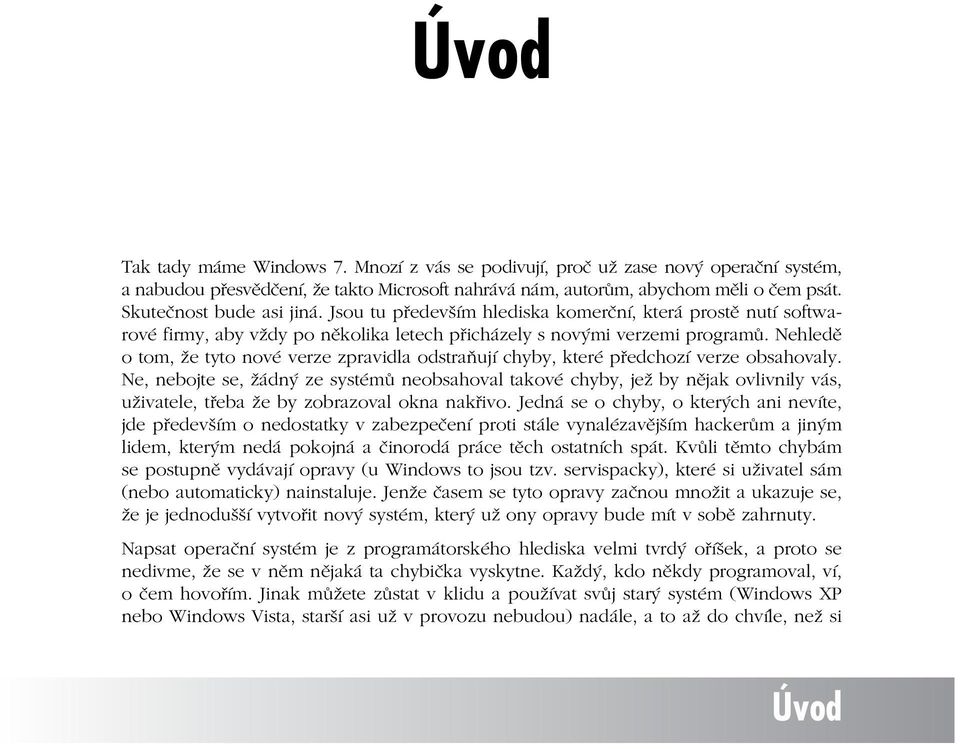 Úvod

Tak tady máme Windows 7. Mnozí z vás se podivují, proč už zase nový operační systém, a nabudou přesvědčení, že takto Microsoft nahrává nám, autorům, abychom měli o čem psát. Skutečnost bude asi jiná. Jsou tu především hlediska komerční, která prostě nutí softwarové firmy, aby vždy po několika letech přicházely s novými verzemi programů. Nehledě o tom, že tyto nové verze zpravidla odstraňují chyby, které předchozí verze obsahovaly. Ne, nebojte se, žádný ze systémů neobsahoval takové chyby, jež by nějak ovlivnily vás, uživatele, třeba že by zobrazoval okna nakřivo. Jedná se o chyby, o kterých ani nevíte, jde především o nedostatky v zabezpečení proti stále vynalézavějším hackerům a jiným lidem, kterým nedá pokojná a činorodá práce těch ostatních spát. Kvůli těmto chybám se postupně vydávají opravy (u Windows to jsou tzv. servispacky), které si uživatel sám (nebo automaticky) nainstaluje. Jenže časem se tyto opravy začnou množit a ukazuje se, že je jednodušší vytvořit nový systém, který už ony opravy bude mít v sobě zahrnuty.

Napsat operační systém je z programátorského hlediska velmi tvrdý oříšek, a proto se nedivme, že se v něm nějaká ta chybička vyskytne. Každý, kdo někdy programoval, ví, o čem hovořím. Jinak můžete zůstat v klidu a používat svůj starý systém (Windows XP nebo Windows Vista, starší asi už v provozu nebudou) nadále, a to až do chvíle, než si

Úvod